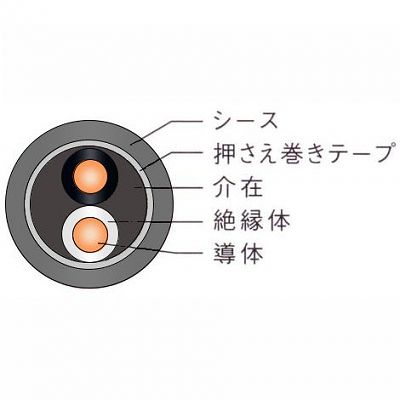 シース
押さえ巻きテープ
介在
絶縁体
導体